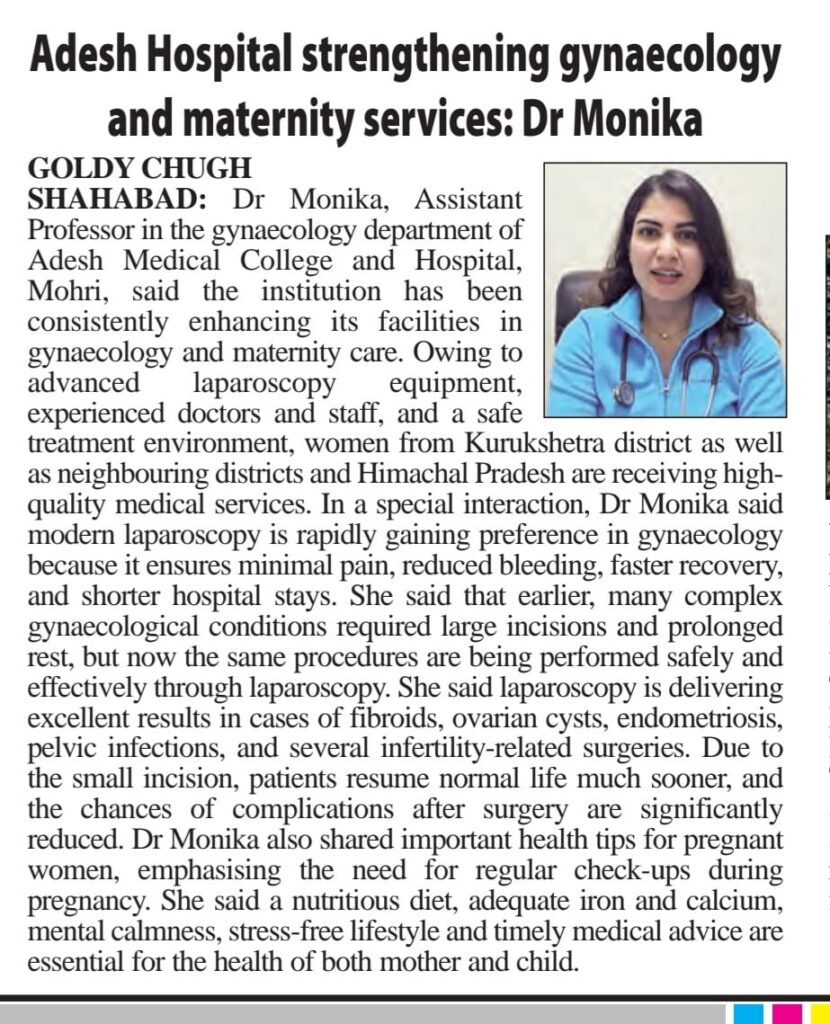 Adesh Hospital strengthening gynaecology and maternity services: Dr Monika

GOLDY CHUGH

SHAHABAD: Dr Monika, Assistant Professor in the gynaecology department of Adesh Medical College and Hospital, Mohri, said the institution has been consistently enhancing its facilities in gynaecology and maternity care. Owing to advanced laparoscopy equipment, experienced doctors and staff, and a safe treatment environment, women from Kurukshetra district as well as neighbouring districts and Himachal Pradesh are receiving high-quality medical services. In a special interaction, Dr Monika said modern laparoscopy is rapidly gaining preference in gynaecology because it ensures minimal pain, reduced bleeding, faster recovery, and shorter hospital stays. She said that earlier, many complex gynaecological conditions required large incisions and prolonged rest, but now the same procedures are being performed safely and effectively through laparoscopy. She said laparoscopy is delivering excellent results in cases of fibroids, ovarian cysts, endometriosis, pelvic infections, and several infertility-related surgeries. Due to the small incision, patients resume normal life much sooner, and the chances of complications after surgery are significantly reduced. Dr Monika also shared important health tips for pregnant women, emphasising the need for regular check-ups during pregnancy. She said a nutritious diet, adequate iron and calcium, mental calmness, stress-free lifestyle and timely medical advice are essential for the health of both mother and child.